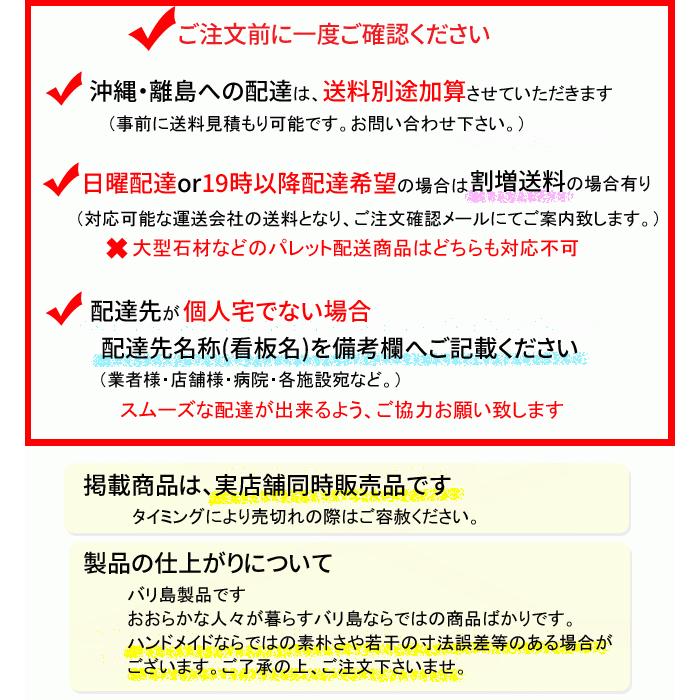 ご注文前に一度ご確認ください

沖縄・離島への配達は、送料別途加算させていただきます
（事前に送料見積もり可能です。お問い合わせ下さい。）

日曜配達or19時以降配達希望の場合は割増送料の場合有り
（対応可能な運送会社の送料となり、ご注文確認メールにてご案内致します。）
大型石材などのパレット配送商品はどちらも対応不可

配達先が個人宅でない場合
配達先名称(看板名)を備考欄へご記載ください
（業者様・店舗様・病院・各施設宛など。）
スムーズな配達が出来るよう、ご協力お願い致します

掲載商品は、実店舗同時販売品です
タイミングにより売切れの際はご容赦ください。

製品の仕上がりについて
バリ島製品です
おおらかな人々が暮らすバリ島ならではの商品ばかりです。
ハンドメイドならではの素朴さや若干の寸法誤差等のある場合がございます。ご了承の上、ご注文下さいませ。